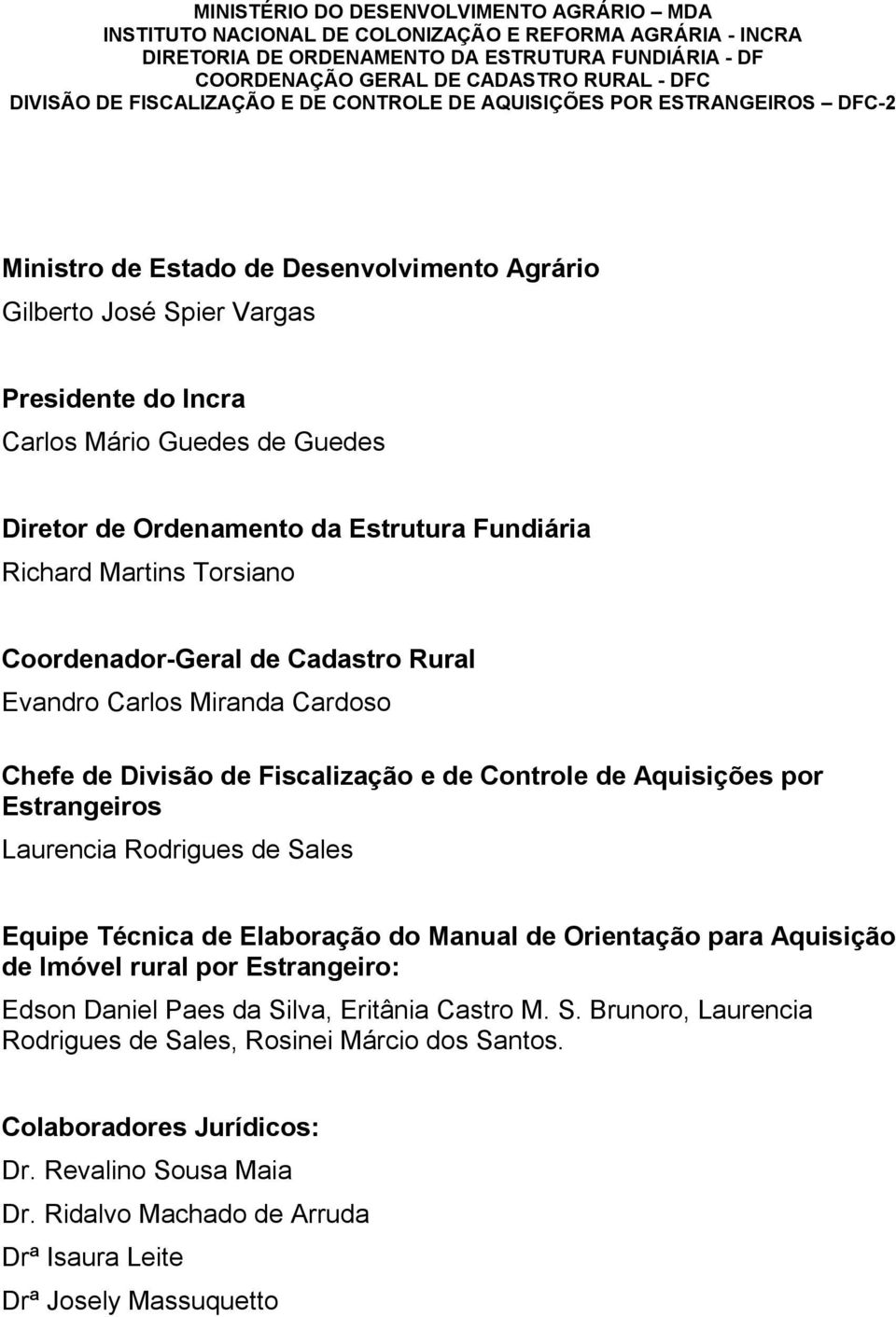 MINISTÉRIO DO DESENVOLVIMENTO AGRÁRIO – MDA
INSTITUTO NACIONAL DE COLONIZAÇÃO E REFORMA AGRÁRIA - INCRA
DIRETORIA DE ORDENAMENTO DA ESTRUTURA FUNDIÁRIA - DF
COORDENAÇÃO GERAL DE CADASTRO RURAL - DFC
DIVISÃO DE FISCALIZAÇÃO E DE CONTROLE DE AQUISIÇÕES POR ESTRANGEIROS – DFC-2

Ministro de Estado de Desenvolvimento Agrário
Gilberto José Spier Vargas

Presidente do Incra
Carlos Mário Guedes de Guedes

Diretor de Ordenamento da Estrutura Fundiária
Richard Martins Torsiano

Coordenador-Geral de Cadastro Rural
Evandro Carlos Miranda Cardoso

Chefe de Divisão de Fiscalização e de Controle de Aquisições por Estrangeiros
Laurencia Rodrigues de Sales

Equipe Técnica de Elaboração do Manual de Orientação para Aquisição de Imóvel rural por Estrangeiro:
Edson Daniel Paes da Silva, Eritânia Castro M. S. Brunoro, Laurencia Rodrigues de Sales, Rosinei Márcio dos Santos.

Colaboradores Jurídicos:
Dr. Revalino Sousa Maia
Dr. Ridalvo Machado de Arruda
Drª Isaura Leite
Drª Josely Massuquetto